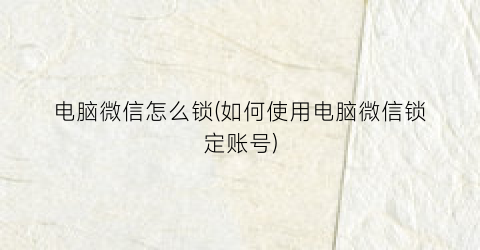 电脑微信怎么锁(如何使用电脑微信锁定账号)